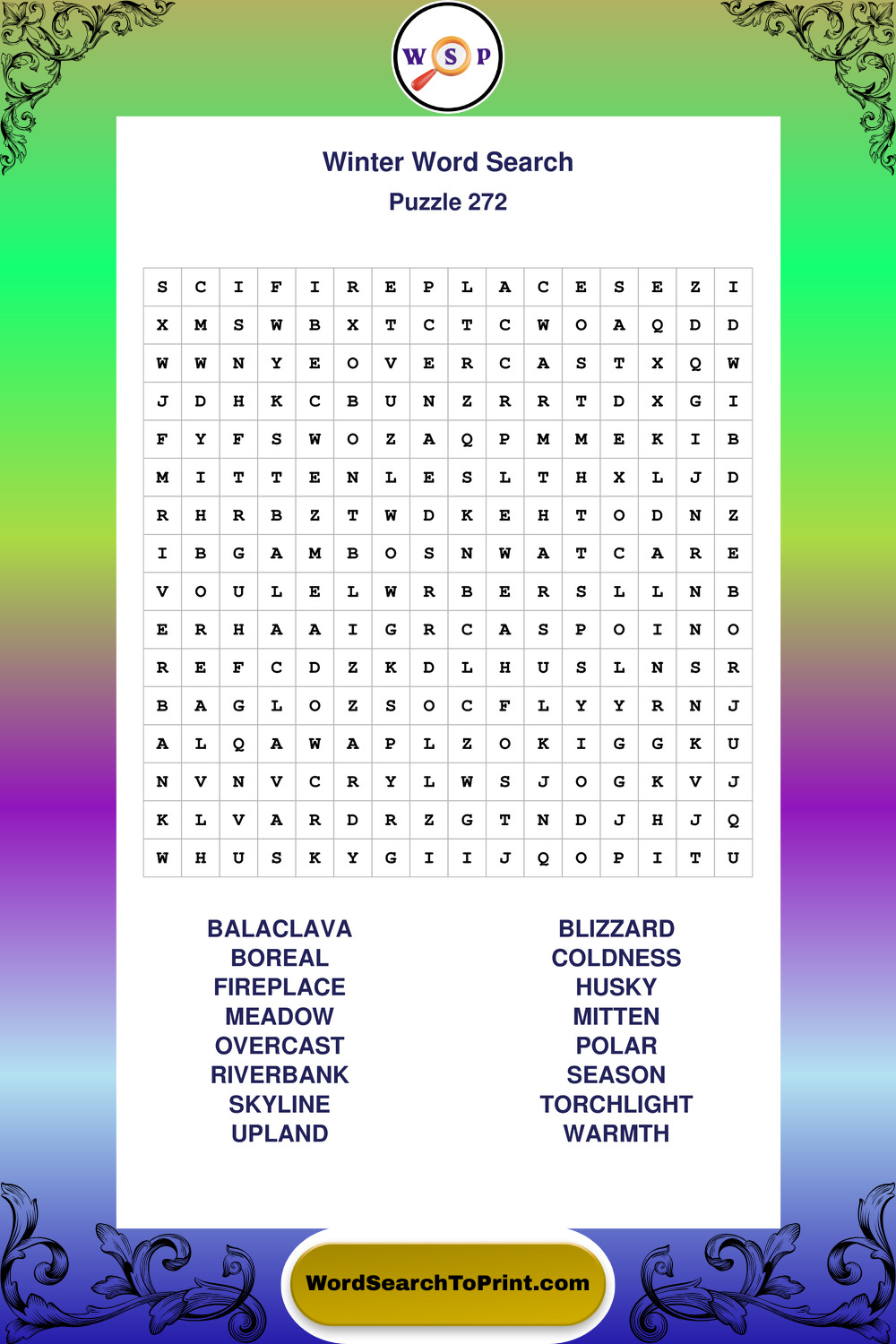 W S P

Winter Word Search
Puzzle 272

| S | C | I | F | I | R | E | P | L | A | C | E | S | E | Z | I |
|---|---|---|---|---|---|---|---|---|---|---|---|---|---|---|---|
| X | M | S | W | B | X | T | C | T | C | W | O | A | Q | D | D |
| W | W | N | Y | E | O | V | E | R | C | A | S | T | X | Q | W |
| J | D | H | K | C | B | U | N | Z | R | R | T | D | X | G | I |
| F | Y | F | S | W | O | Z | A | Q | P | M | M | E | K | I | B |
| M | I | T | T | E | N | L | E | S | L | T | H | X | L | J | D |
| R | H | R | B | Z | T | W | D | K | E | H | T | O | D | N | Z |
| I | B | G | A | M | B | O | S | N | W | A | T | C | A | R | E |
| V | O | U | L | E | L | W | R | B | E | R | S | L | L | N | B |
| E | R | H | A | A | I | G | R | C | A | S | P | O | I | N | O |
| R | E | F | C | D | Z | K | D | L | H | U | S | L | N | S | R |
| B | A | G | L | O | Z | S | O | C | F | L | Y | Y | R | N | J |
| A | L | Q | A | W | A | P | L | Z | O | K | I | G | G | K | U |
| N | V | N | V | C | R | Y | L | W | S | J | O | G | K | V | J |
| K | L | V | A | R | D | R | Z | G | T | N | D | J | H | J | Q |
| W | H | U | S | K | Y | G | I | I | J | Q | O | P | I | T | U |

BALACLAVA
BOREAL
FIREPLACE
MEADOW
OVERCAST
RIVERBANK
SKYLINE
UPLAND

BLIZZARD
COLDNESS
HUSKY
MITTEN
POLAR
SEASON
TORCHLIGHT
WARMTH

WordSearchToPrint.com